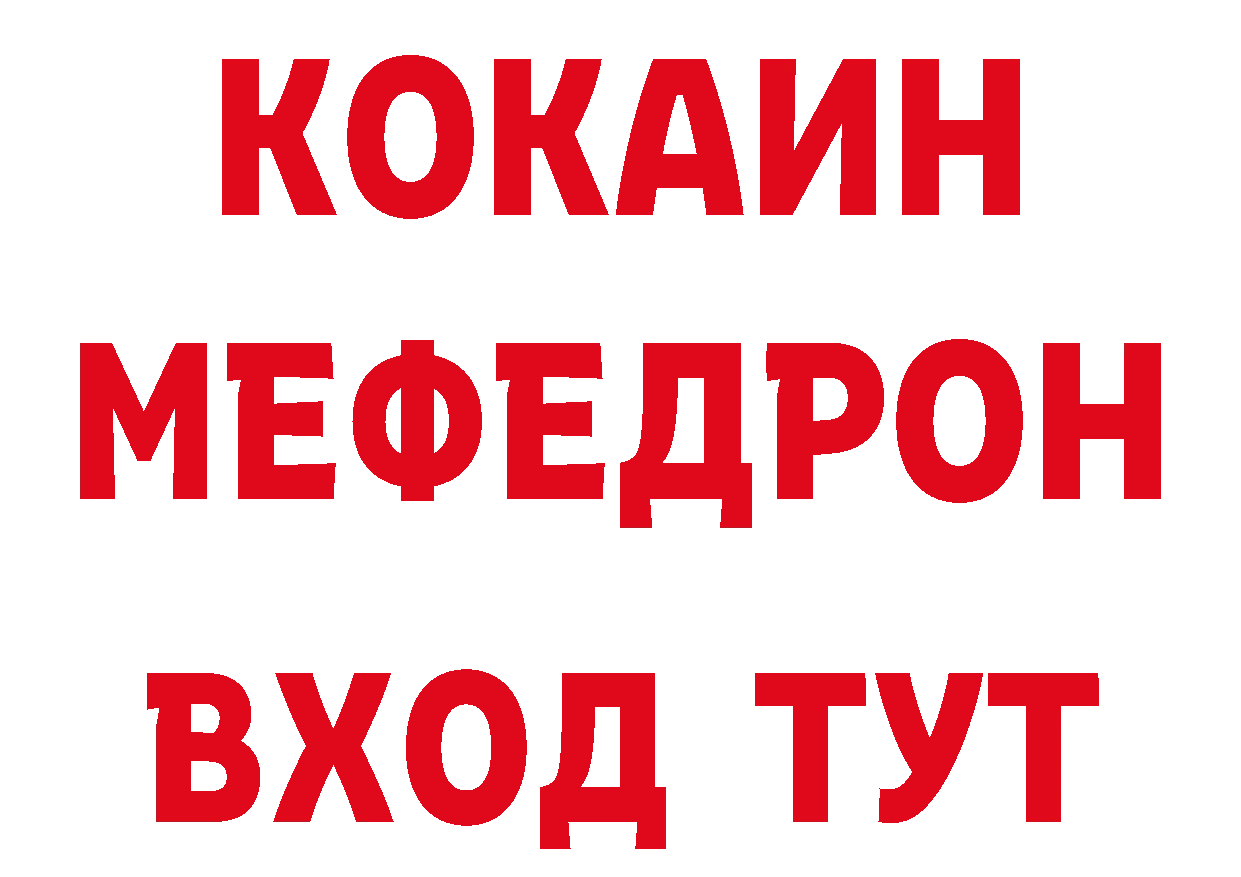 КОКАИН
МЕФЕДРОН
ВХОД ТУТ